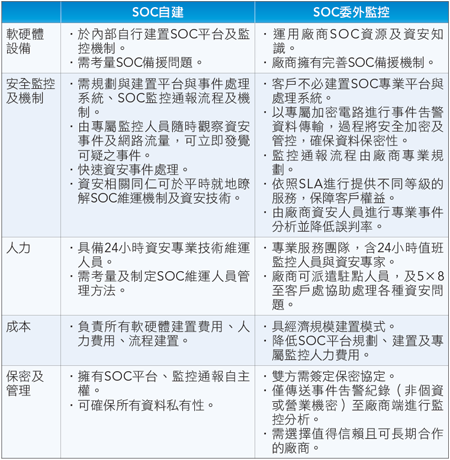 |  | SOC自建 | SOC委外監控 |
|---|---|---|
| 軟硬體設備 | ・於內部自行建置SOC平台及監控機制。<br>・需考量SOC備援問題。 | ・運用廠商SOC資源及資安知識。<br>・廠商擁有完善SOC備援機制。 |
| 安全監控及機制 | ・需規劃與建置平台與事件處理系統、SOC監控通報流程及機制。<br>・由專屬監控人員隨時觀察資安事件及網路流量，可立即發覺可疑之事件。<br>・快速資安事件處理。<br>・資安相關同仁可於平時就地瞭解SOC維運機制及資安技術。 | ・客戶不必建置SOC專業平台與處理系統。<br>・以專屬加密電路進行事件告警資料傳輸，過程將安全加密及管控，確保資料保密性。<br>・監控通報流程由廠商專業規劃。<br>・依照SLA進行提供不同等級的服務，保障客戶權益。<br>・由廠商資安人員進行專業事件分析並降低誤判率。 |
| 人力 | ・具備24小時資安專業技術維運人員。<br>・需考量及制定SOC維運人員管理方法。 | ・專業服務團隊，含24小時值班監控人員與資安專家。<br>・廠商可派遣駐點人員，及5×8至客戶處協助處理各種資安問題。 |
| 成本 | ・負責所有軟硬體建置費用、人力費用、流程建置。 | ・具經濟規模建置模式。<br>・降低SOC平台規劃、建置及專屬監控人力費用。 |
| 保密及管理 | ・擁有SOC平台、監控通報自主權。<br>・可確保所有資料私有性。 | ・雙方需簽定保密協定。<br>・僅傳送事件告警紀錄（非個資或營業機密）至廠商端進行監控分析。<br>・需選擇值得信賴且可長期合作的廠商。 |